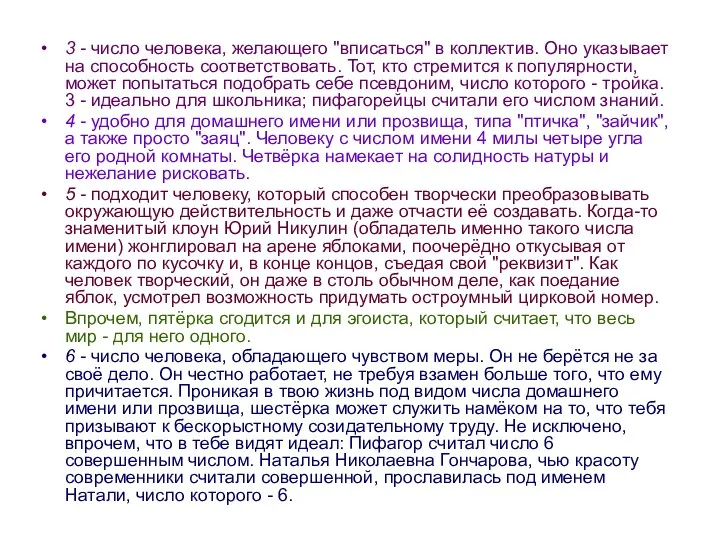 • 3 - число человека, желающего "вписаться" в коллектив. Оно указывает на способность соответствовать. Тот, кто стремится к популярности, может попытаться подобрать себе псевдоним, число которого - тройка. 3 - идеально для школьника; пифагорейцы считали его числом знаний.

• 4 - удобно для домашнего имени или прозвища, типа "птичка", "зайчик", а также просто "заяц". Человеку с числом имени 4 милы четыре угла его родной комнаты. Четвёрка намекает на солидность натуры и нежелание рисковать.

• 5 - подходит человеку, который способен творчески преобразовывать окружающую действительность и даже отчасти её создавать. Когда-то знаменитый клоун Юрий Никулин (обладатель именно такого числа имени) жонглировал на арене яблоками, поочерёдно откусывая от каждого по кусочку и, в конце концов, съедая свой "реквизит". Как человек творческий, он даже в столь обычном деле, как поедание яблок, усмотрел возможность придумать остроумный цирковой номер.

• Впрочем, пятёрка сгодится и для эгоиста, который считает, что весь мир - для него одного.

• 6 - число человека, обладающего чувством меры. Он не берётся не за своё дело. Он честно работает, не требуя взамен больше того, что ему причитается. Проникая в твою жизнь под видом числа домашнего имени или прозвища, шестёрка может служить намёком на то, что тебя призывают к бескорыстному созидательному труду. Не исключено, впрочем, что в тебе видят идеал: Пифагор считал число 6 совершенным числом. Наталья Николаевна Гончарова, чью красоту современники считали совершенной, прославилась под именем Натали, число которого - 6.